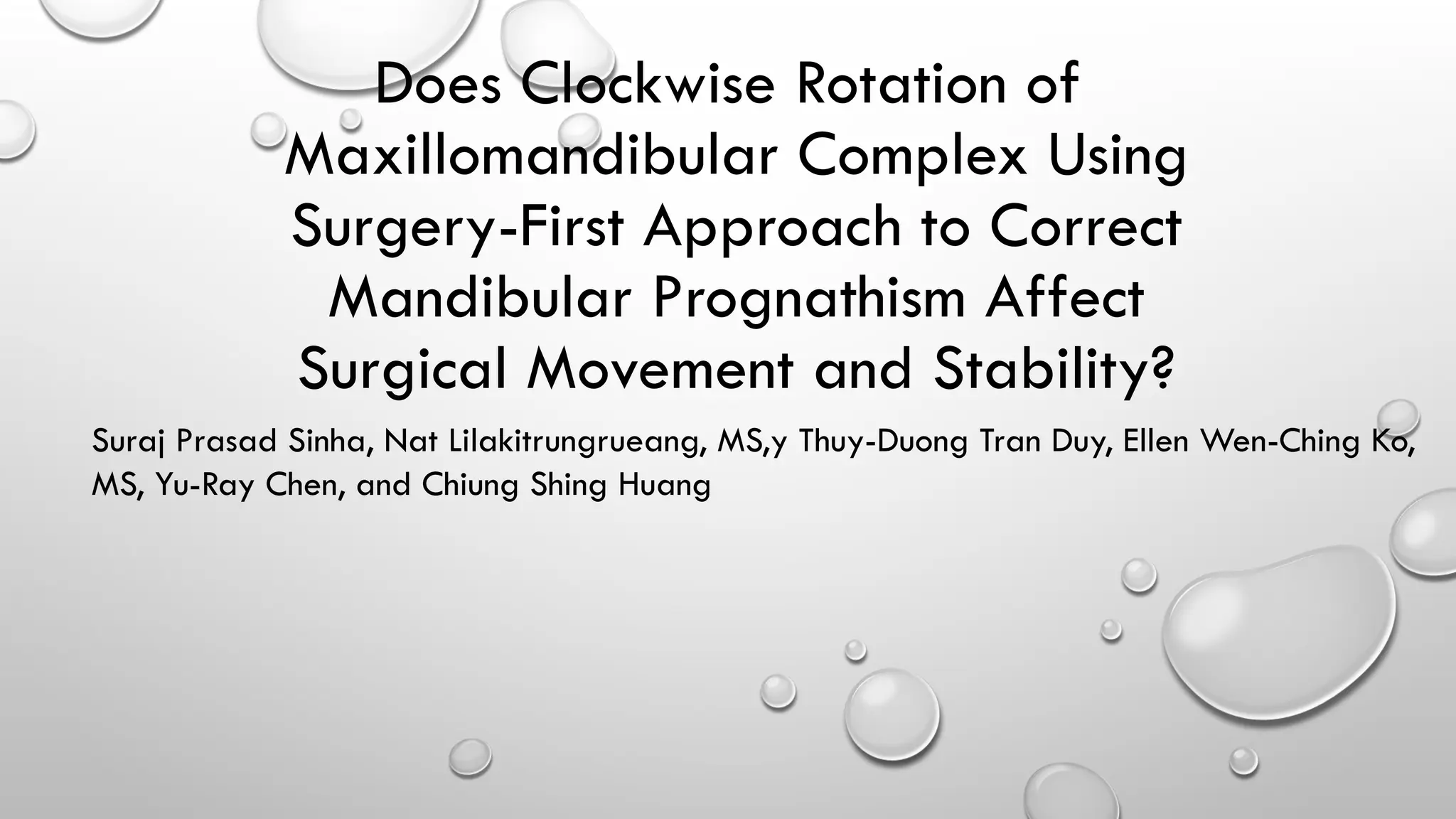 Does Clockwise Rotation of Maxillomandibular Complex Using Surgery-First Approach to Correct Mandibular Prognathism Affect Surgical Movement and Stability?

Suraj Prasad Sinha, Nat Lilakitrungrueang, MS,y Thuy-Duong Tran Duy, Ellen Wen-Ching Ko, MS, Yu-Ray Chen, and Chiung Shing Huang